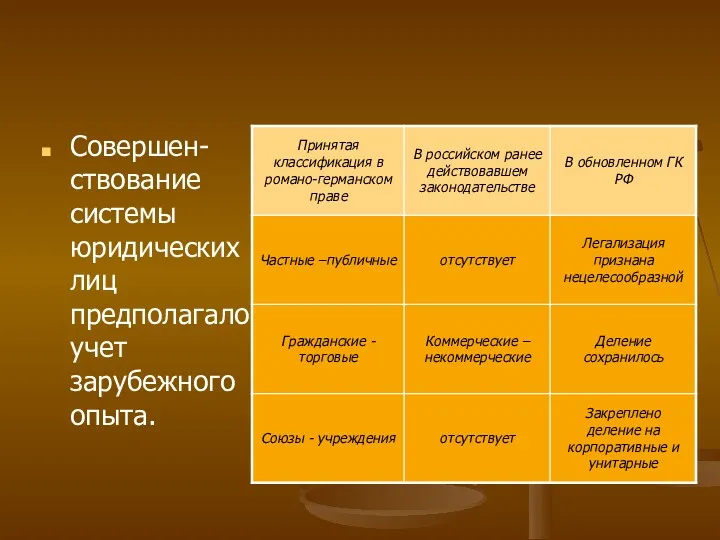 Совершенствование системы юридических лиц предполагало учет зарубежного опыта.

| Принятая классификация в романо-германском праве | В российском ранее действовавшем законодательстве | В обновленном ГК РФ |
|---|---|---|
| Частные –публичные | отсутствует | Легализация признана нецелесообразной |
| Гражданские - торговые | Коммерческие – некоммерческие | Деление сохранилось |
| Союзы - учреждения | отсутствует | Закреплено деление на корпоративные и унитарные |